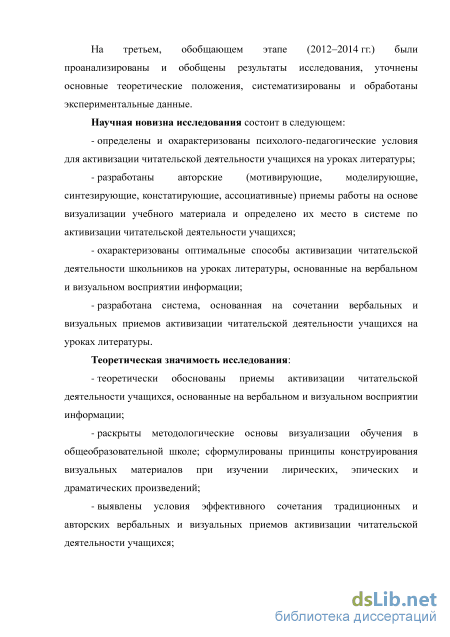 На третьем, обобщающем этапе (2012–2014 гг.) были проанализированы и обобщены результаты исследования, уточнены основные теоретические положения, систематизированы и обработаны экспериментальные данные.

Научная новизна исследования состоит в следующем:

- определены и охарактеризованы психолого-педагогические условия для активизации читательской деятельности учащихся на уроках литературы;

- разработаны авторские (мотивирующие, моделирующие, синтезирующие, констатирующие, ассоциативные) приемы работы на основе визуализации учебного материала и определено их место в системе по активизации читательской деятельности учащихся;

- охарактеризованы оптимальные способы активизации читательской деятельности школьников на уроках литературы, основанные на вербальном и визуальном восприятии информации;

- разработана система, основанная на сочетании вербальных и визуальных приемов активизации читательской деятельности учащихся на уроках литературы.

Теоретическая значимость исследования:

- теоретически обоснованы приемы активизации читательской деятельности учащихся, основанные на вербальном и визуальном восприятии информации;

- раскрыты методологические основы визуализации обучения в общеобразовательной школе; сформулированы принципы конструирования визуальных материалов при изучении лирических, эпических и драматических произведений;

- выявлены условия эффективного сочетания традиционных и авторских вербальных и визуальных приемов активизации читательской деятельности учащихся;

dsLib.net
библиотека диссертаций